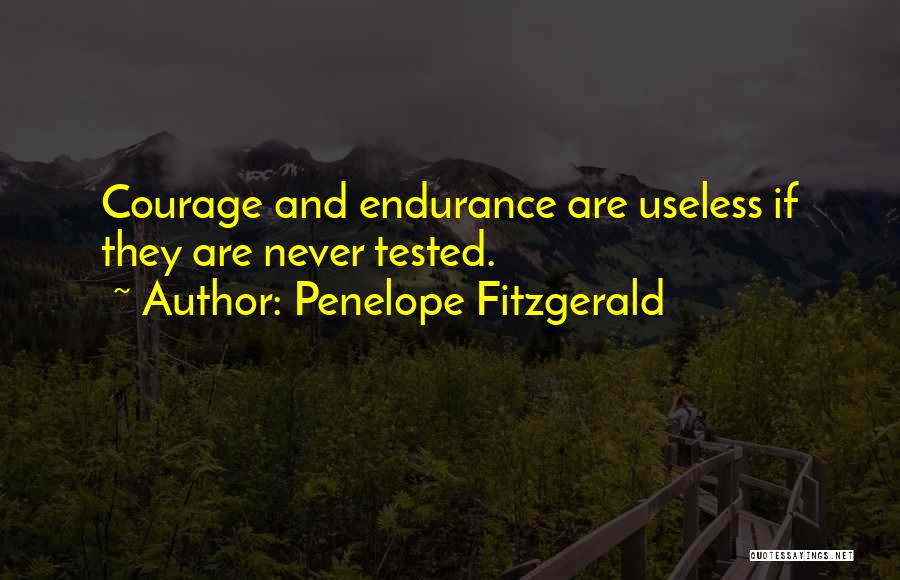 Courage and endurance are useless if they are never tested.
~ Author: Penelope Fitzgerald

QUOTESSAYINGS.NET